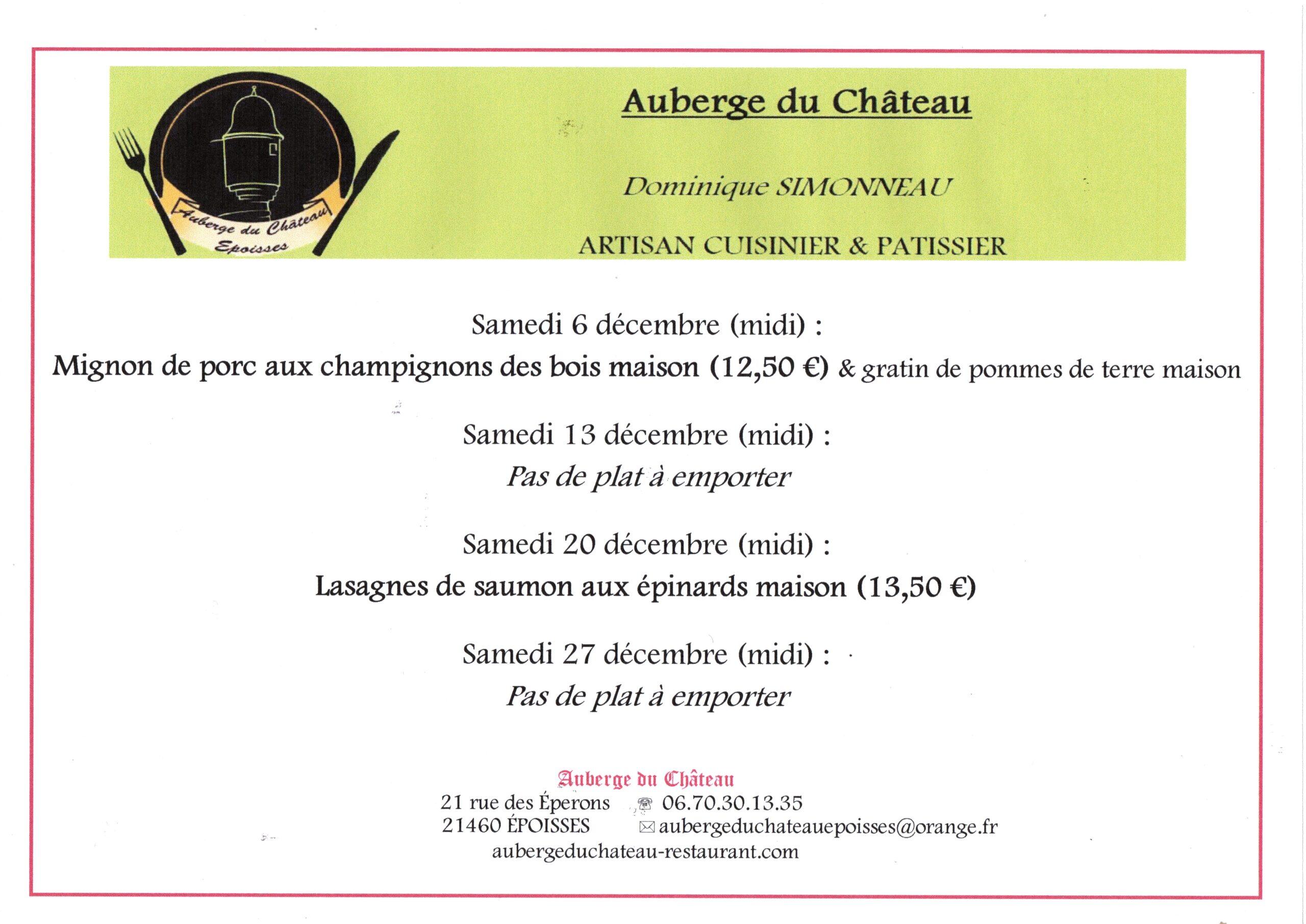 Auberge du Château
Epoisses

Auberge du Château

Dominique SIMONNEAU

ARTISAN CUISINIER & PATISSIER

Samedi 6 décembre (midi) :
Mignon de porc aux champignons des bois maison (12,50 €) & gratin de pommes de terre maison

Samedi 13 décembre (midi) :
Pas de plat à emporter

Samedi 20 décembre (midi) :
Lasagnes de saumon aux épinards maison (13,50 €)

Samedi 27 décembre (midi) :
Pas de plat à emporter

Auberge du Château
21 rue des Éperons 06.70.30.13.35
21460 ÉPOISSES aubergeduchateauepoisses@orange.fr
aubergeduchateau-restaurant.com